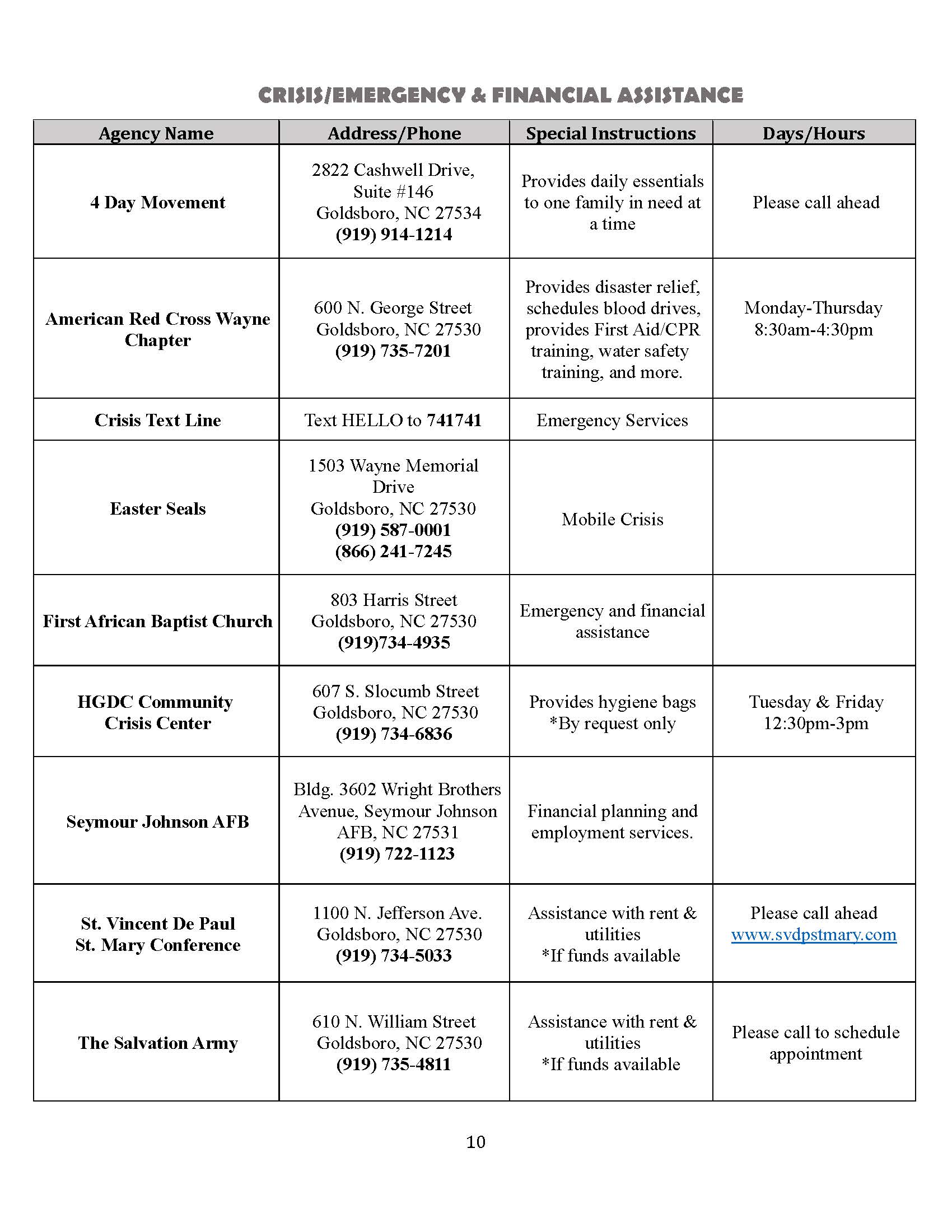 CRISIS/EMERGENCY & FINANCIAL ASSISTANCE

| Agency Name | Address/Phone | Special Instructions | Days/Hours |
|---|---|---|---|
| 4 Day Movement | 2822 Cashwell Drive, Suite #146 Goldsboro, NC 27534 (919) 914-1214 | Provides daily essentials to one family in need at a time | Please call ahead |
| American Red Cross Wayne Chapter | 600 N. George Street Goldsboro, NC 27530 (919) 735-7201 | Provides disaster relief, schedules blood drives, provides First Aid/CPR training, water safety training, and more. | Monday-Thursday 8:30am-4:30pm |
| Crisis Text Line | Text HELLO to 741741 | Emergency Services | |
| Easter Seals | 1503 Wayne Memorial Drive Goldsboro, NC 27530 (919) 587-0001 (866) 241-7245 | Mobile Crisis | |
| First African Baptist Church | 803 Harris Street Goldsboro, NC 27530 (919)734-4935 | Emergency and financial assistance | |
| HGDC Community Crisis Center | 607 S. Slocumb Street Goldsboro, NC 27530 (919) 734-6836 | Provides hygiene bags *By request only | Tuesday & Friday 12:30pm-3pm |
| Seymour Johnson AFB | Bldg. 3602 Wright Brothers Avenue, Seymour Johnson AFB, NC 27531 (919) 722-1123 | Financial planning and employment services. | |
| St. Vincent De Paul St. Mary Conference | 1100 N. Jefferson Ave. Goldsboro, NC 27530 (919) 734-5033 | Assistance with rent & utilities *If funds available | Please call ahead www.svdpstmary.com |
| The Salvation Army | 610 N. William Street Goldsboro, NC 27530 (919) 735-4811 | Assistance with rent & utilities *If funds available | Please call to schedule appointment |

10